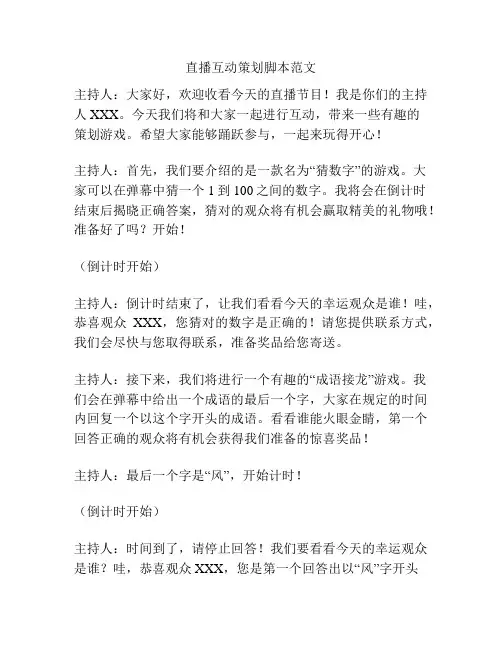 直播互动策划脚本范文

主持人：大家好，欢迎收看今天的直播节目！我是你们的主持人 XXX。今天我们将和大家一起进行互动，带来一些有趣的策划游戏。希望大家能够踊跃参与，一起来玩得开心！

主持人：首先，我们要介绍的是一款名为“猜数字”的游戏。大家可以在弹幕中猜一个 1 到 100 之间的数字。我将会在倒计时结束后揭晓正确答案，猜对的观众将有机会赢取精美的礼物哦！准备好了吗？开始！

（倒计时开始）

主持人：倒计时结束了，让我们看看今天的幸运观众是谁！哇，恭喜观众 XXX，您猜对的数字是正确的！请您提供联系方式，我们会尽快与您取得联系，准备奖品给您寄送。

主持人：接下来，我们将进行一个有趣的“成语接龙”游戏。我们会在弹幕中给出一个成语的最后一个字，大家在规定的时间内回复一个以这个字开头的成语。看看谁能火眼金睛，第一个回答正确的观众将有机会获得我们准备的惊喜奖品！

主持人：最后一个字是“风”，开始计时！

（倒计时开始）

主持人：时间到了，请停止回答！我们要看看今天的幸运观众是谁？哇，恭喜观众 XXX，您是第一个回答出以“风”字开头